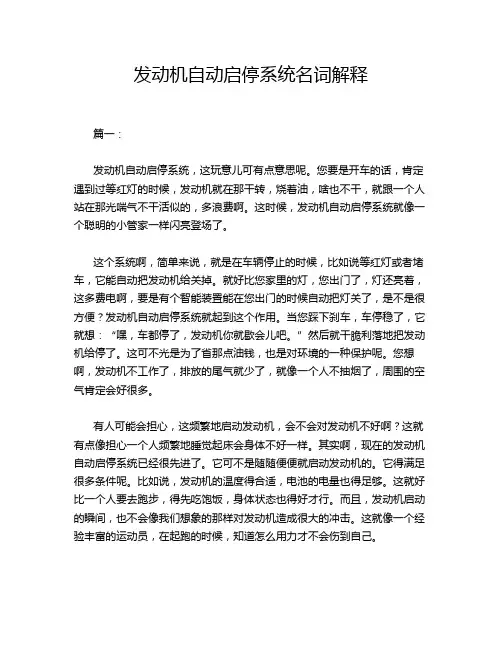 发动机自动启停系统名词解释

篇一：

发动机自动启停系统，这玩意儿可有点意思呢。您要是开车的话，肯定遇到过等红灯的时候，发动机就在那干转，烧着油，啥也不干，就跟一个人站在那光喘气不干活似的，多浪费啊。这时候，发动机自动启停系统就像一个聪明的小管家一样闪亮登场了。

这个系统啊，简单来说，就是在车辆停止的时候，比如说等红灯或者堵车，它能自动把发动机给关掉。就好比您家里的灯，您出门了，灯还亮着，这多费电啊，要是有个智能装置能在您出门的时候自动把灯关了，是不是很方便？发动机自动启停系统就起到这个作用。当您踩下刹车，车停稳了，它就想：“嘿，车都停了，发动机你就歇会儿吧。”然后就干脆利落地把发动机给停了。这可不光是为了省那点油钱，也是对环境的一种保护呢。您想啊，发动机不工作了，排放的尾气就少了，就像一个人不抽烟了，周围的空气肯定会好很多。

有人可能会担心，这频繁地启动发动机，会不会对发动机不好啊？这就有点像担心一个人频繁地睡觉起床会身体不好一样。其实啊，现在的发动机自动启停系统已经很先进了。它可不是随随便便就启动发动机的。它得满足很多条件呢。比如说，发动机的温度得合适，电池的电量也得足够。这就好比一个人要去跑步，得先吃饱饭，身体状态也得好才行。而且，发动机启动的瞬间，也不会像我们想象的那样对发动机造成很大的冲击。这就像一个经验丰富的运动员，在起跑的时候，知道怎么用力才不会伤到自己。